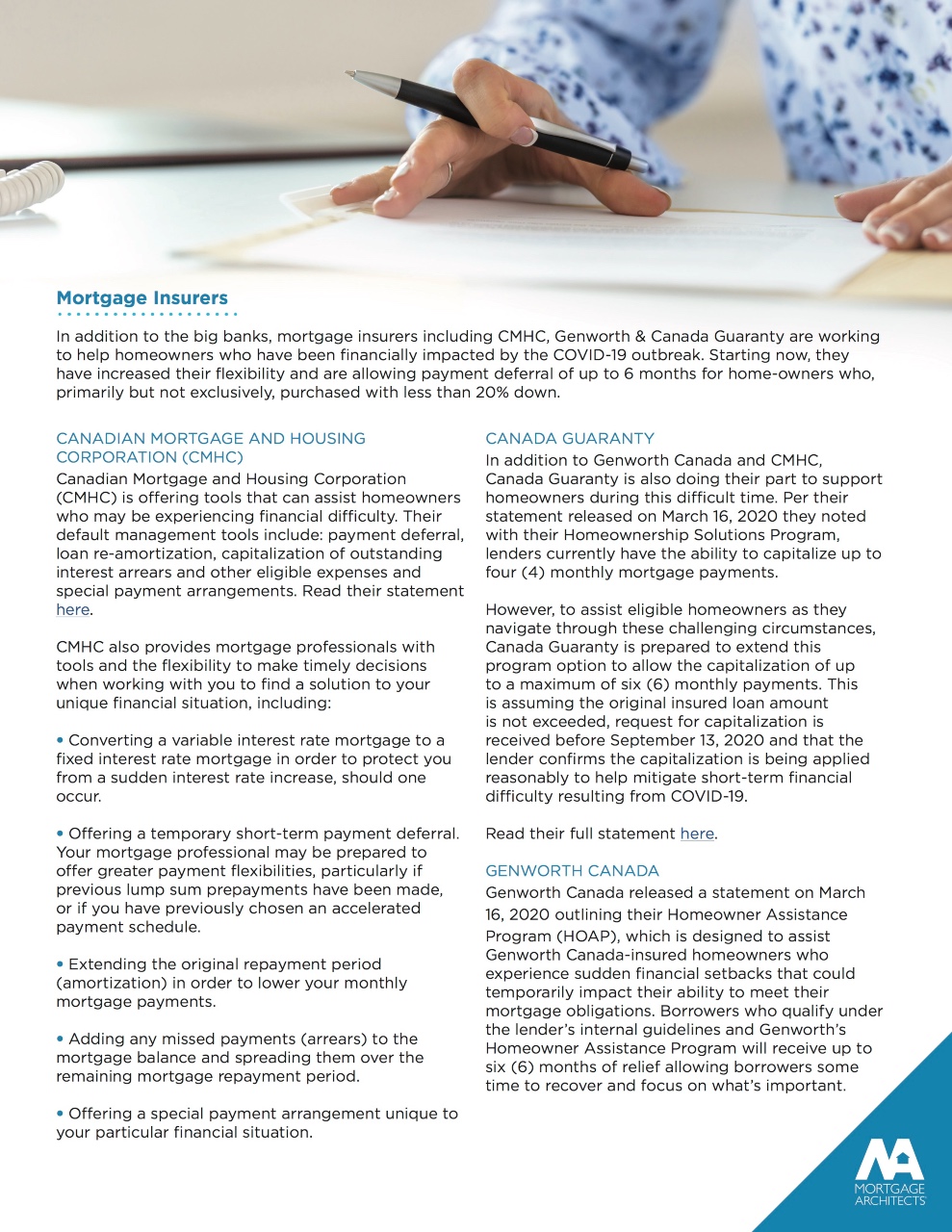 Mortgage Insurers

In addition to the big banks, mortgage insurers including CMHC, Genworth & Canada Guaranty are working to help homeowners who have been financially impacted by the COVID-19 outbreak. Starting now, they have increased their flexibility and are allowing payment deferral of up to 6 months for home-owners who, primarily but not exclusively, purchased with less than 20% down.

CANADIAN MORTGAGE AND HOUSING CORPORATION (CMHC)
Canadian Mortgage and Housing Corporation (CMHC) is offering tools that can assist homeowners who may be experiencing financial difficulty. Their default management tools include: payment deferral, loan re-amortization, capitalization of outstanding interest arrears and other eligible expenses and special payment arrangements. Read their statement here.

CMHC also provides mortgage professionals with tools and the flexibility to make timely decisions when working with you to find a solution to your unique financial situation, including:

• Converting a variable interest rate mortgage to a fixed interest rate mortgage in order to protect you from a sudden interest rate increase, should one occur.

• Offering a temporary short-term payment deferral. Your mortgage professional may be prepared to offer greater payment flexibilities, particularly if previous lump sum prepayments have been made, or if you have previously chosen an accelerated payment schedule.

• Extending the original repayment period (amortization) in order to lower your monthly mortgage payments.

• Adding any missed payments (arrears) to the mortgage balance and spreading them over the remaining mortgage repayment period.

• Offering a special payment arrangement unique to your particular financial situation.

CANADA GUARANTY
In addition to Genworth Canada and CMHC, Canada Guaranty is also doing their part to support homeowners during this difficult time. Per their statement released on March 16, 2020 they noted with their Homeownership Solutions Program, lenders currently have the ability to capitalize up to four (4) monthly mortgage payments.

However, to assist eligible homeowners as they navigate through these challenging circumstances, Canada Guaranty is prepared to extend this program option to allow the capitalization of up to a maximum of six (6) monthly payments. This is assuming the original insured loan amount is not exceeded, request for capitalization is received before September 13, 2020 and that the lender confirms the capitalization is being applied reasonably to help mitigate short-term financial difficulty resulting from COVID-19.

Read their full statement here.

GENWORTH CANADA
Genworth Canada released a statement on March 16, 2020 outlining their Homeowner Assistance Program (HOAP), which is designed to assist Genworth Canada-insured homeowners who experience sudden financial setbacks that could temporarily impact their ability to meet their mortgage obligations. Borrowers who qualify under the lender's internal guidelines and Genworth's Homeowner Assistance Program will receive up to six (6) months of relief allowing borrowers some time to recover and focus on what's important.

MORTGAGE ARCHITECTS